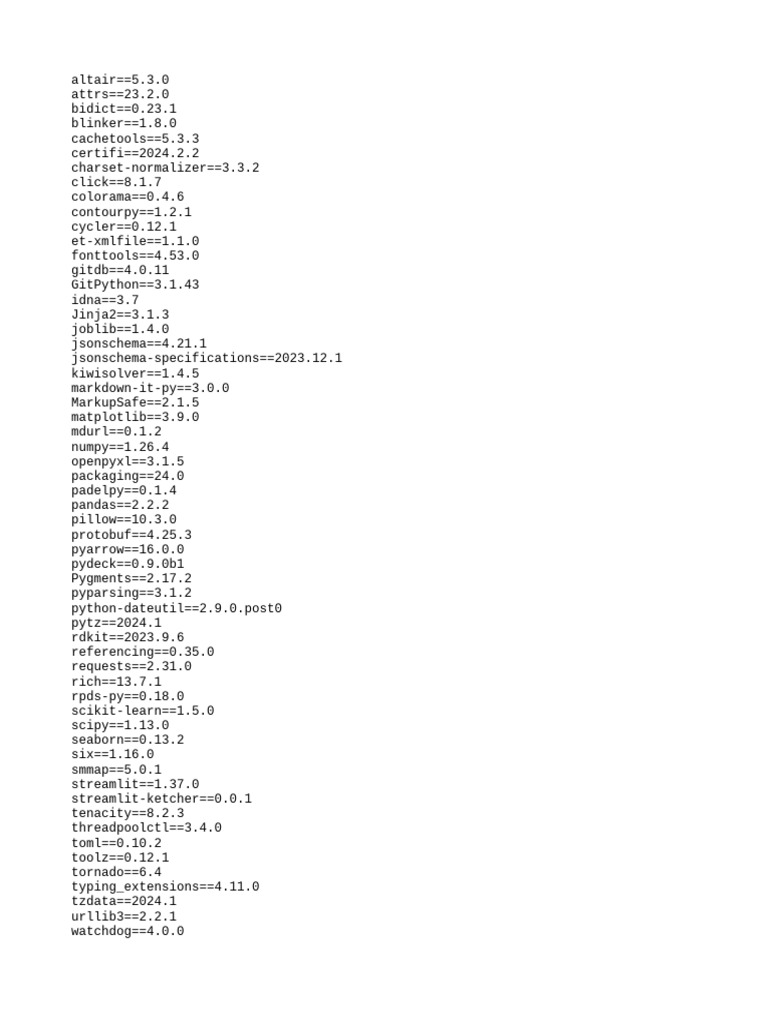 altair==5.3.0
attrs==23.2.0
bidict==0.23.1
blinker==1.8.0
cachetools==5.3.3
certifi==2024.2.2
charset-normalizer==3.3.2
click==8.1.7
colorama==0.4.6
contourpy==1.2.1
cycler==0.12.1
et-xmlfile==1.1.0
fonttools==4.53.0
gitdb==4.0.11
GitPython==3.1.43
idna==3.7
Jinja2==3.1.3
joblib==1.4.0
jsonschema==4.21.1
jsonschema-specifications==2023.12.1
kiwisolver==1.4.5
markdown-it-py==3.0.0
MarkupSafe==2.1.5
matplotlib==3.9.0
mdurl==0.1.2
numpy==1.26.4
openpyxl==3.1.5
packaging==24.0
padelpy==0.1.4
pandas==2.2.2
pillow==10.3.0
protobuf==4.25.3
pyarrow==16.0.0
pydeck==0.9.0b1
Pygments==2.17.2
pyparsing==3.1.2
python-dateutil==2.9.0.post0
pytz==2024.1
rdkit==2023.9.6
referencing==0.35.0
requests==2.31.0
rich==13.7.1
rpds-py==0.18.0
scikit-learn==1.5.0
scipy==1.13.0
seaborn==0.13.2
six==1.16.0
smmap==5.0.1
streamlit==1.37.0
streamlit-ketcher==0.0.1
tenacity==8.2.3
threadpoolctl==3.4.0
toml==0.10.2
toolz==0.12.1
tornado==6.4
typing_extensions==4.11.0
tzdata==2024.1
urllib3==2.2.1
watchdog==4.0.0